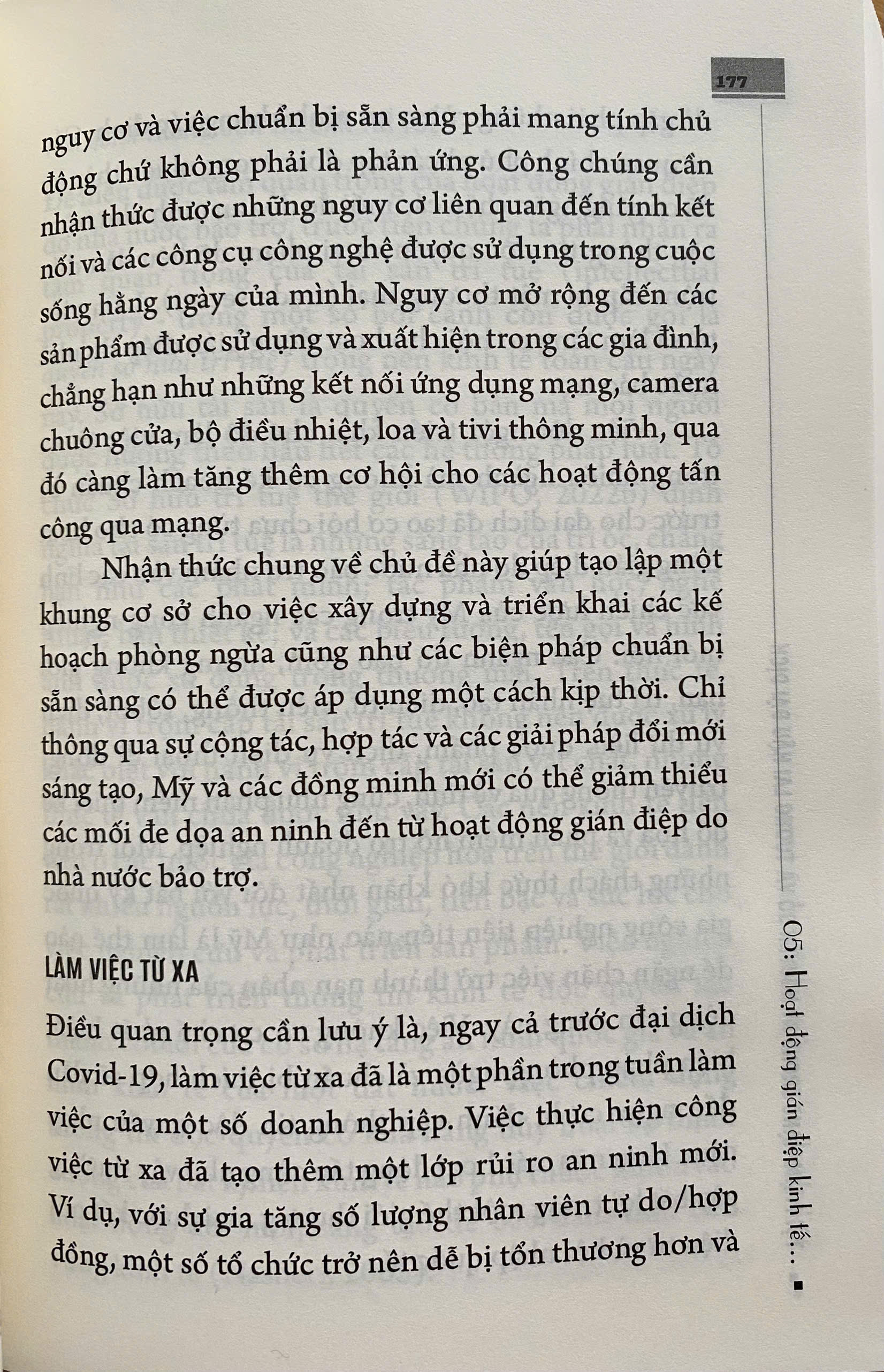 177

nguy cơ và việc chuẩn bị sẵn sàng phải mang tính chủ động chứ không phải là phản ứng. Công chúng cần nhận thức được những nguy cơ liên quan đến tính kết nối và các công cụ công nghệ được sử dụng trong cuộc sống hằng ngày của mình. Nguy cơ mở rộng đến các sản phẩm được sử dụng và xuất hiện trong các gia đình, chẳng hạn như những kết nối ứng dụng mạng, camera chuông cửa, bộ điều nhiệt, loa và tivi thông minh, qua đó càng làm tăng thêm cơ hội cho các hoạt động tấn công qua mạng.

Nhận thức chung về chủ đề này giúp tạo lập một khung cơ sở cho việc xây dựng và triển khai các kế hoạch phòng ngừa cũng như các biện pháp chuẩn bị sẵn sàng có thể được áp dụng một cách kịp thời. Chỉ thông qua sự cộng tác, hợp tác và các giải pháp đổi mới sáng tạo, Mỹ và các đồng minh mới có thể giảm thiểu các mối đe dọa an ninh đến từ hoạt động gián điệp do nhà nước bảo trợ.

LÀM VIỆC TỪ XA

Điều quan trọng cần lưu ý là, ngay cả trước đại dịch Covid-19, làm việc từ xa đã là một phần trong tuần làm việc của một số doanh nghiệp. Việc thực hiện công việc từ xa đã tạo thêm một lớp rủi ro an ninh mới. Ví dụ, với sự gia tăng số lượng nhân viên tự do/hợp đồng, một số tổ chức trở nên dễ bị tổn thương hơn và

05: Hoạt động gián điệp kinh tế…